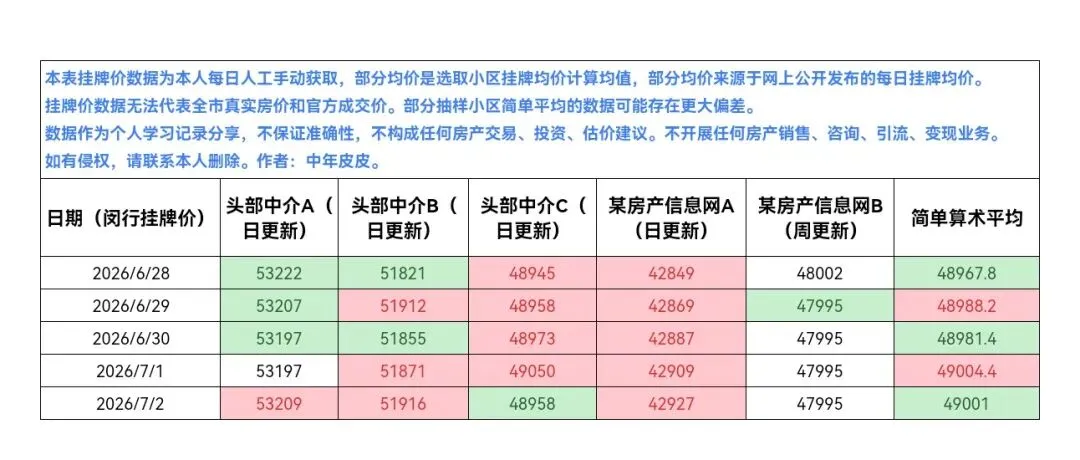 本表挂牌价数据为本人每日人工手动获取，部分均价是选取小区挂牌均价计算均值，部分均价来源于网上公开发布的每日挂牌均价。
挂牌价数据无法代表全市真实房价和官方成交价。部分抽样小区简单平均的数据可能存在更大偏差。
数据作为个人学习记录分享，不保证准确性，不构成任何房产交易、投资、估价建议。不开展任何房产销售、咨询、引流、变现业务。
如有侵权，请联系本人删除。作者：中年皮皮。

| 日期（闵行挂牌价） | 头部中介A（日更新） | 头部中介B（日更新） | 头部中介C（日更新） | 某房产信息网A（日更新） | 某房产信息网B（周更新） | 简单算术平均 |
|---|---|---|---|---|---|---|
| 2026/6/28 | 53222 | 51821 | 48945 | 42849 | 48002 | 48967.8 |
| 2026/6/29 | 53207 | 51912 | 48958 | 42869 | 47995 | 48988.2 |
| 2026/6/30 | 53197 | 51855 | 48973 | 42887 | 47995 | 48981.4 |
| 2026/7/1 | 53197 | 51871 | 49050 | 42909 | 47995 | 49004.4 |
| 2026/7/2 | 53209 | 51916 | 48958 | 42927 | 47995 | 49001 |